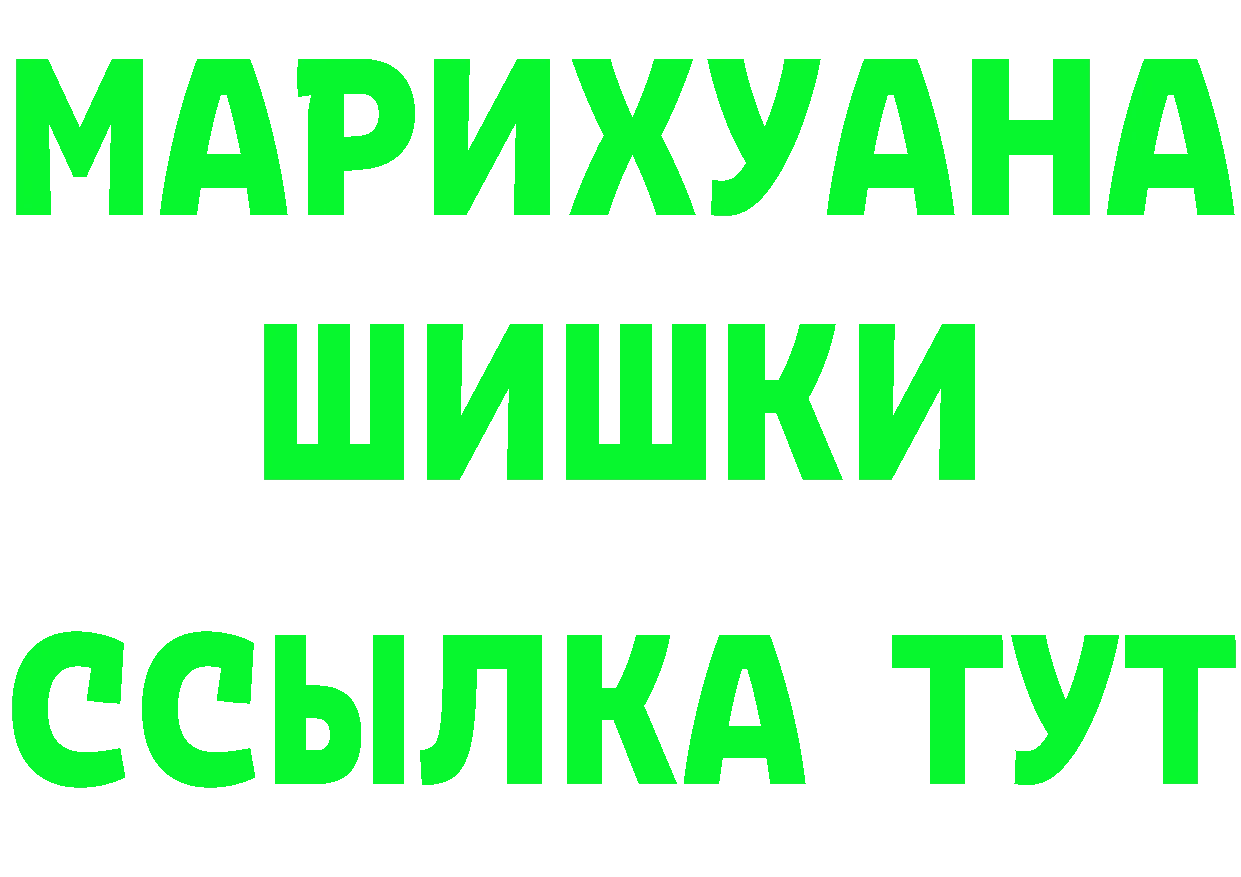 МАРИХУАНА
ШИШКИ
ССЫЛКА ТУТ